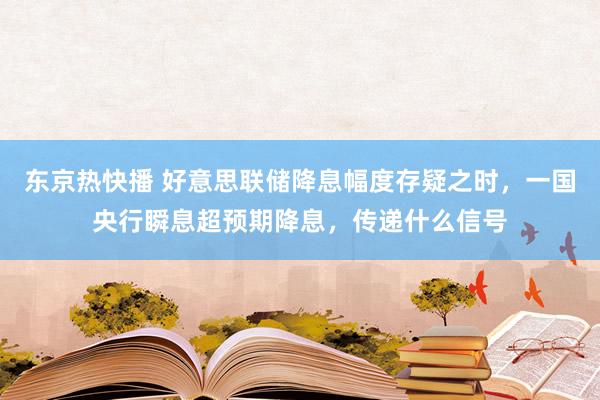 东京热快播 好意思联储降息幅度存疑之时，一国央行瞬息超预期降息，传递什么信号